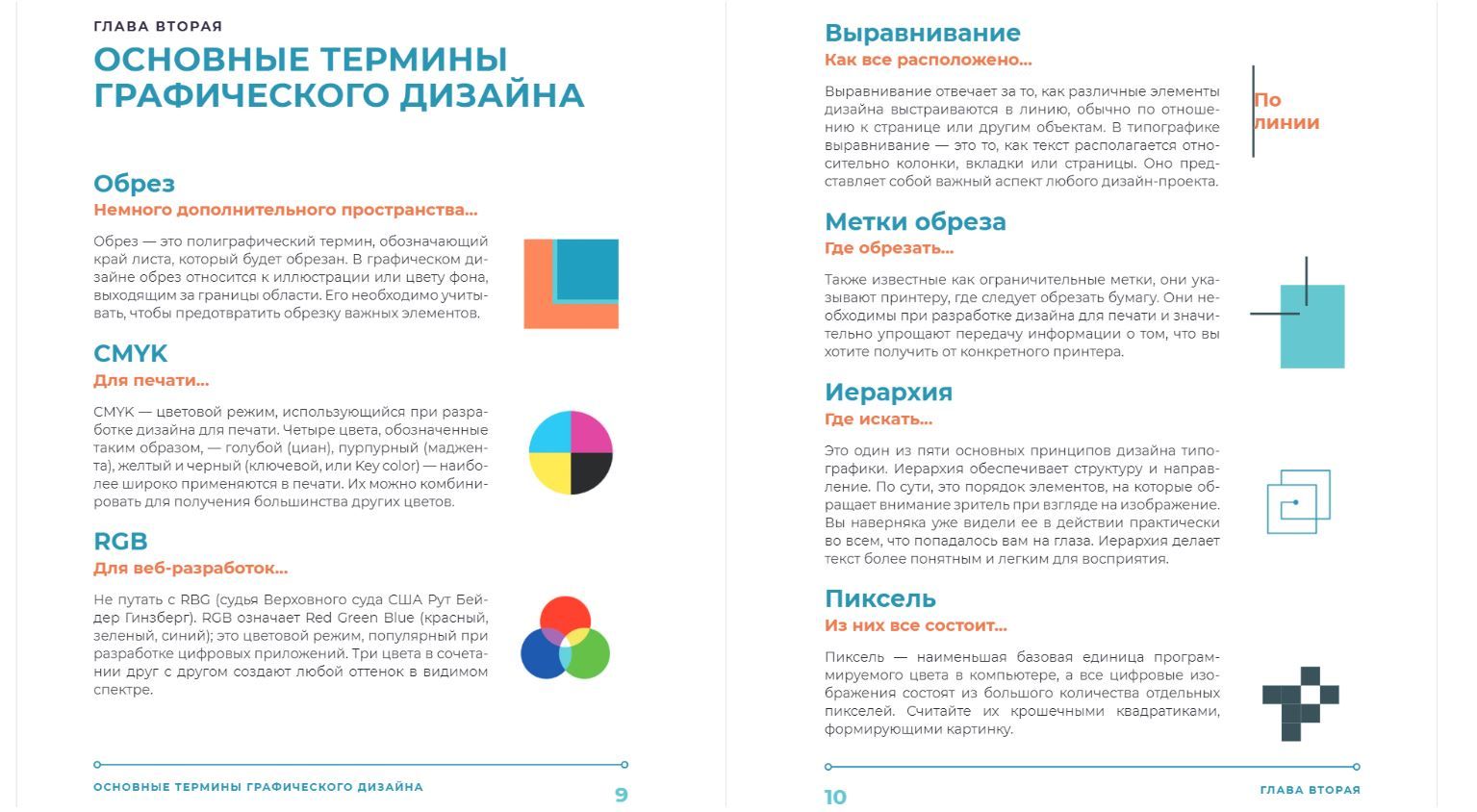 ГЛАВА ВТОРАЯ

ОСНОВНЫЕ ТЕРМИНЫ ГРАФИЧЕСКОГО ДИЗАЙНА

Обрез
Немного дополнительного пространства...

Обрез — это полиграфический термин, обозначающий край листа, который будет обрезан. В графическом дизайне обрез относится к иллюстрации или цвету фона, выходящим за границы области. Его необходимо учитывать, чтобы предотвратить обрезку важных элементов.

CMYK
Для печати...

CMYK — цветовой режим, использующийся при разработке дизайна для печати. Четыре цвета, обозначенные таким образом, — голубой (циан), пурпурный (маджента), желтый и черный (ключевой, или Key color) — наиболее широко применяются в печати. Их можно комбинировать для получения большинства других цветов.

RGB
Для веб-разработок...

Не путать с RBG (судья Верховного суда США Рут Бейдер Гинзберг). RGB означает Red Green Blue (красный, зеленый, синий); это цветовой режим, популярный при разработке цифровых приложений. Три цвета в сочетании друг с другом создают любой оттенок в видимом спектре.

ОСНОВНЫЕ ТЕРМИНЫ ГРАФИЧЕСКОГО ДИЗАЙНА 9

Выравнивание
Как все расположено...

Выравнивание отвечает за то, как различные элементы дизайна выстраиваются в линию, обычно по отношению к странице или другим объектам. В типографике выравнивание — это то, как текст располагается относительно колонки, вкладки или страницы. Оно представляет собой важный аспект любого дизайн-проекта.

По линии

Метки обреза
Где обрезать...

Также известные как ограничительные метки, они указывают принтеру, где следует обрезать бумагу. Они необходимы при разработке дизайна для печати и значительно упрощают передачу информации о том, что вы хотите получить от конкретного принтера.

Иерархия
Где искать...

Это один из пяти основных принципов дизайна типографики. Иерархия обеспечивает структуру и направление. По сути, это порядок элементов, на которые обращает внимание зритель при взгляде на изображение. Вы наверняка уже видели ее в действии практически во всем, что попадалось вам на глаза. Иерархия делает текст более понятным и легким для восприятия.

Пиксель
Из них все состоит...

Пиксель — наименьшая базовая единица программируемого цвета в компьютере, а все цифровые изображения состоят из большого количества отдельных пикселей. Считайте их крошечными квадратиками, формирующими картинку.

10 ГЛАВА ВТОРАЯ